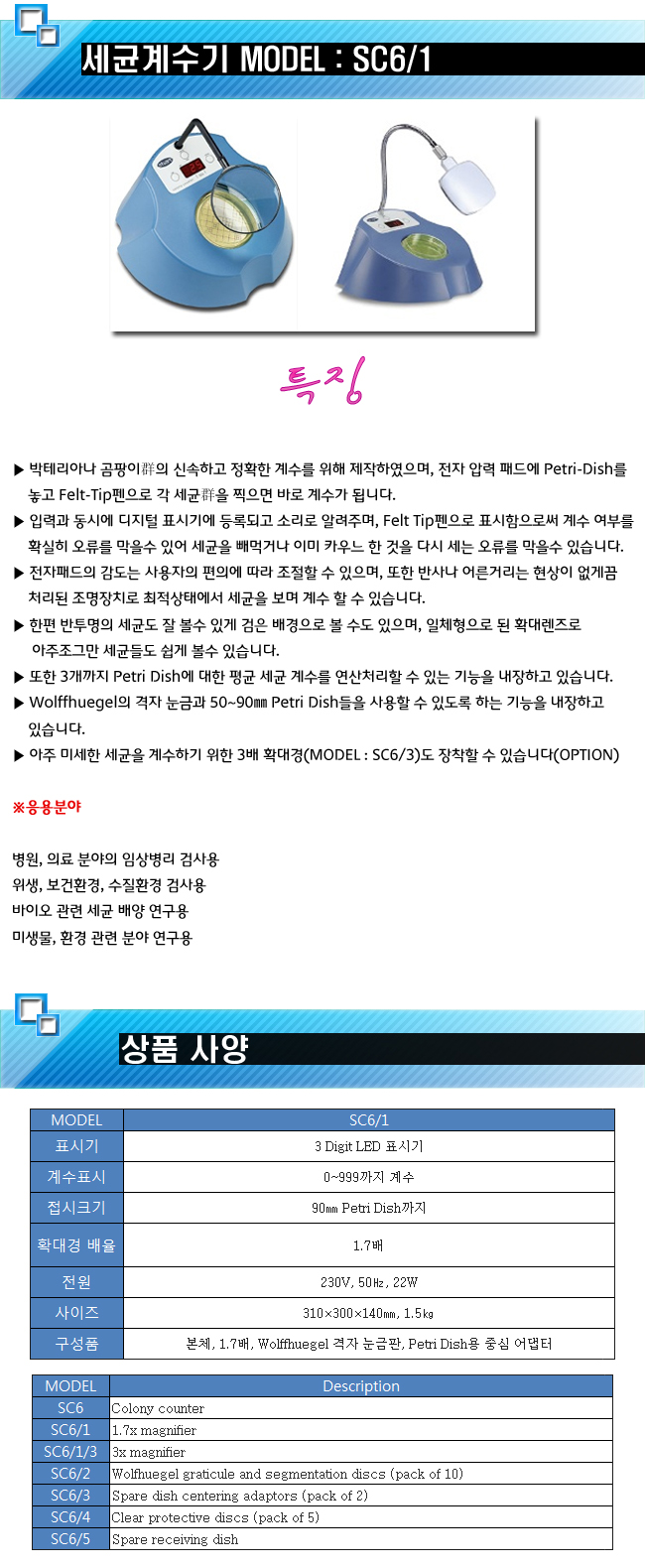 세균계수기 MODEL : SC6/1

특징

▶ 박테리아나 곰팡이群의 신속하고 정확한 계수를 위해 제작하였으며, 전자 압력 패드에 Petri-Dish를 놓고 Felt-Tip펜으로 각 세균群을 찍으면 바로 계수가 됩니다.
▶ 입력과 동시에 디지털 표시기에 등록되고 소리로 알려주며, Felt Tip펜으로 표시함으로써 계수 여부를 확실히 오류를 막을수 있어 세균을 빼먹거나 이미 카우느 한 것을 다시 세는 오류를 막을수 있습니다.
▶ 전자패드의 감도는 사용자의 편의에 따라 조절할 수 있으며, 또한 반사나 어른거리는 현상이 없게끔 처리된 조명장치로 최적상태에서 세균을 보며 계수 할 수 있습니다.
▶ 한편 반투명의 세균도 잘 볼수 있게 검은 배경으로 볼 수도 있으며, 일체형으로 된 확대렌즈로 아주조그만 세균들도 쉽게 볼수 있습니다.
▶ 또한 3개까지 Petri Dish에 대한 평균 세균 계수를 연산처리할 수 있는 기능을 내장하고 있습니다.
▶ Wolffhuegel의 격자 눈금과 50~90㎜ Petri Dish들을 사용할 수 있도록 하는 기능을 내장하고 있습니다.
▶ 아주 미세한 세균을 계수하기 위한 3배 확대경(MODEL : SC6/3)도 장착할 수 있습니다(OPTION)

※응용분야

병원, 의료 분야의 임상병리 검사용
위생, 보건환경, 수질환경 검사용
바이오 관련 세균 배양 연구용
미생물, 환경 관련 분야 연구용

상품 사양

| MODEL | SC6/1 |
|---|---|
| 표시기 | 3 Digit LED 표시기 |
| 계수표시 | 0~999까지 계수 |
| 접시크기 | 90㎜ Petri Dish까지 |
| 확대경 배율 | 1.7배 |
| 전원 | 230V, 50㎐, 22W |
| 사이즈 | 310×300×140㎜, 1.5㎏ |
| 구성품 | 본체, 1.7배, Wolffhuegel 격자 눈금판, Petri Dish용 중심 어댑터 |

| MODEL | Description |
|---|---|
| SC6 | Colony counter |
| SC6/1 | 1.7x magnifier |
| SC6/1/3 | 3x magnifier |
| SC6/2 | Wolfhuegel graticule and segmentation discs (pack of 10) |
| SC6/3 | Spare dish centering adaptors (pack of 2) |
| SC6/4 | Clear protective discs (pack of 5) |
| SC6/5 | Spare receiving dish |